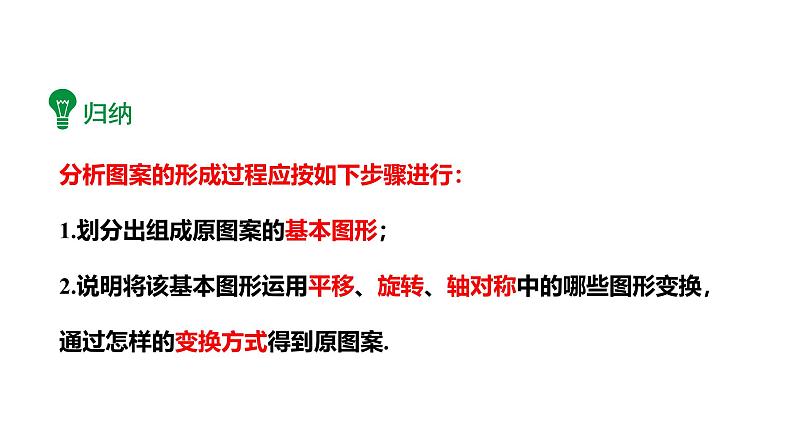 归纳

分析图案的形成过程应按如下步骤进行：

1.划分出组成原图案的基本图形；

2.说明将该基本图形运用平移、旋转、轴对称中的哪些图形变换，通过怎样的变换方式得到原图案.